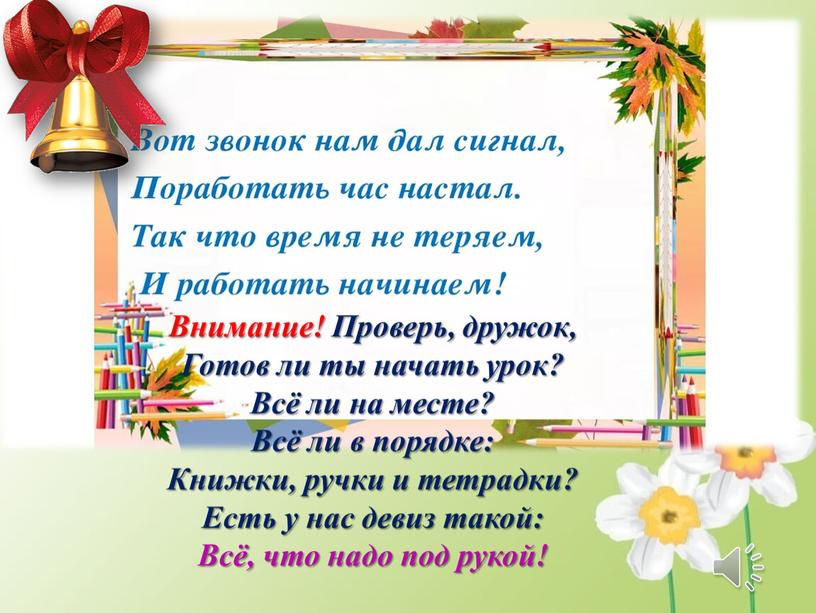 Вот звонок нам дал сигнал,
Поработать час настал.
Так что время не теряем,
И работать начинаем!

Внимание! Проверь, дружок,
Готов ли ты начать урок?
Всё ли на месте?
Всё ли в порядке:
Книжки, ручки и тетрадки?
Есть у нас девиз такой:
Всё, что надо под рукой!